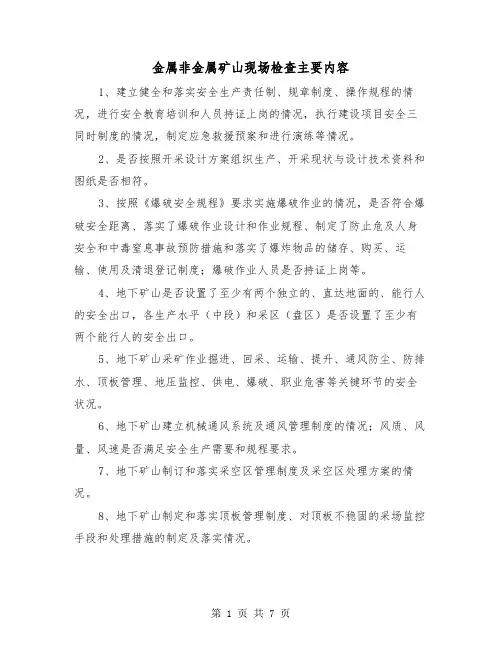 金属非金属矿山现场检查主要内容

1、建立健全和落实安全生产责任制、规章制度、操作规程的情况，进行安全教育培训和人员持证上岗的情况，执行建设项目安全三同时制度的情况，制定应急救援预案和进行演练等情况。

2、是否按照开采设计方案组织生产、开采现状与设计技术资料和图纸是否相符。

3、按照《爆破安全规程》要求实施爆破作业的情况，是否符合爆破安全距离、落实了爆破作业设计和作业规程、制定了防止危及人身安全和中毒窒息事故预防措施和落实了爆炸物品的储存、购买、运输、使用及清退登记制度；爆破作业人员是否持证上岗等。

4、地下矿山是否设置了至少有两个独立的、直达地面的、能行人的安全出口，各生产水平（中段）和采区（盘区）是否设置了至少有两个能行人的安全出口。

5、地下矿山采矿作业掘进、回采、运输、提升、通风防尘、防排水、顶板管理、地压监控、供电、爆破、职业危害等关键环节的安全状况。

6、地下矿山建立机械通风系统及通风管理制度的情况；风质、风量、风速是否满足安全生产需要和规程要求。

7、地下矿山制订和落实采空区管理制度及采空区处理方案的情况。

8、地下矿山制定和落实顶板管理制度、对顶板不稳固的采场监控手段和处理措施的制定及落实情况。

第 1 页 共 7 页